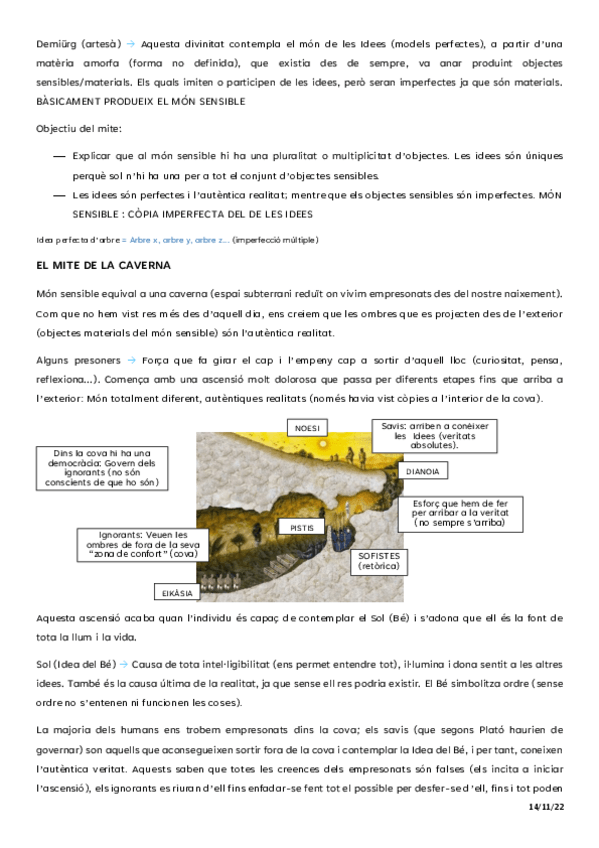 Demiürg (artesà) → Aquesta divinitat contempla el món de les Idees (models perfectes), a partir d'una matèria amorfa (forma no definida), que existia des de sempre, va anar produint objectes sensibles/materials. Els quals imiten o participen de les idees, però seran imperfectes ja que són materials. BÀSICAMENT PRODUEIX EL MÓN SENSIBLE

Objectiu del mite:

— Explicar que al món sensible hi ha una pluralitat o multiplicitat d'objectes. Les idees són úniques perquè sol n'hi ha una per a tot el conjunt d'objectes sensibles.
— Les idees són perfectes i l'autèntica realitat; mentre que els objectes sensibles són imperfectes. MÓN SENSIBLE : CÒPIA IMPERFECTA DEL DE LES IDEES

Idea perfecta d'arbre = Arbre x, arbre y, arbre z... (imperfecció múltiple)

EL MITE DE LA CAVERNA

Món sensible equival a una caverna (espai subterrani reduït on vivim empresonats des del nostre naixement). Com que no hem vist res més des d'aquell dia, ens creiem que les ombres que es projecten des de l'exterior (objectes materials del món sensible) són l'autèntica realitat.

Alguns presoners → Força que fa girar el cap i l'empeny cap a sortir d'aquell lloc (curiositat, pensa, reflexiona...). Comença amb una ascensió molt dolorosa que passa per diferents etapes fins que arriba a l'exterior: Món totalment diferent, autèntiques realitats (només havia vist còpies a l'interior de la cova).

NOESI

Savis: arriben a conèixer les Idees (veritats absolutes).

Dins la cova hi ha una democràcia: Govern dels ignorants (no són conscients de que ho són)

DIANOIA

Esforç que hem de fer per arribar a la veritat (no sempre s'arriba)

PISTIS

Ignorants: Veuen les ombres de fora de la seva "zona de confort" (cova)

SOFISTES (retòrica)

EIKÀSIA

Aquesta ascensió acaba quan l'individu és capaç de contemplar el Sol (Bé) i s'adona que ell és la font de tota la llum i la vida.

Sol (Idea del Bé) → Causa de tota intel·ligibilitat (ens permet entendre tot), il·lumina i dona sentit a les altres idees. També és la causa última de la realitat, ja que sense ell res podria existir. El Bé simbolitza ordre (sense ordre no s'entenen ni funcionen les coses).

La majoria dels humans ens trobem empresonats dins la cova; els savis (que segons Plató haurien de governar) son aquells que aconsegueixen sortir fora de la cova i contemplar la Idea del Bé, i per tant, coneixen l'autèntica veritat. Aquests saben que totes les creences dels empresonats són falses (els incita a iniciar l'ascensió), els ignorants es riuran d'ell fins enfadar-se fent tot el possible per desfer-se d'ell, fins i tot poden

14/11/22